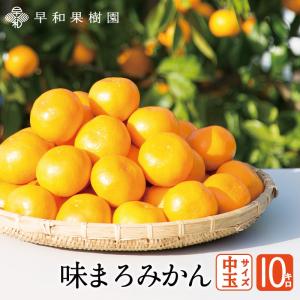 早和
早和果樹園

味まろみかん
中玉サイズ
10キロ